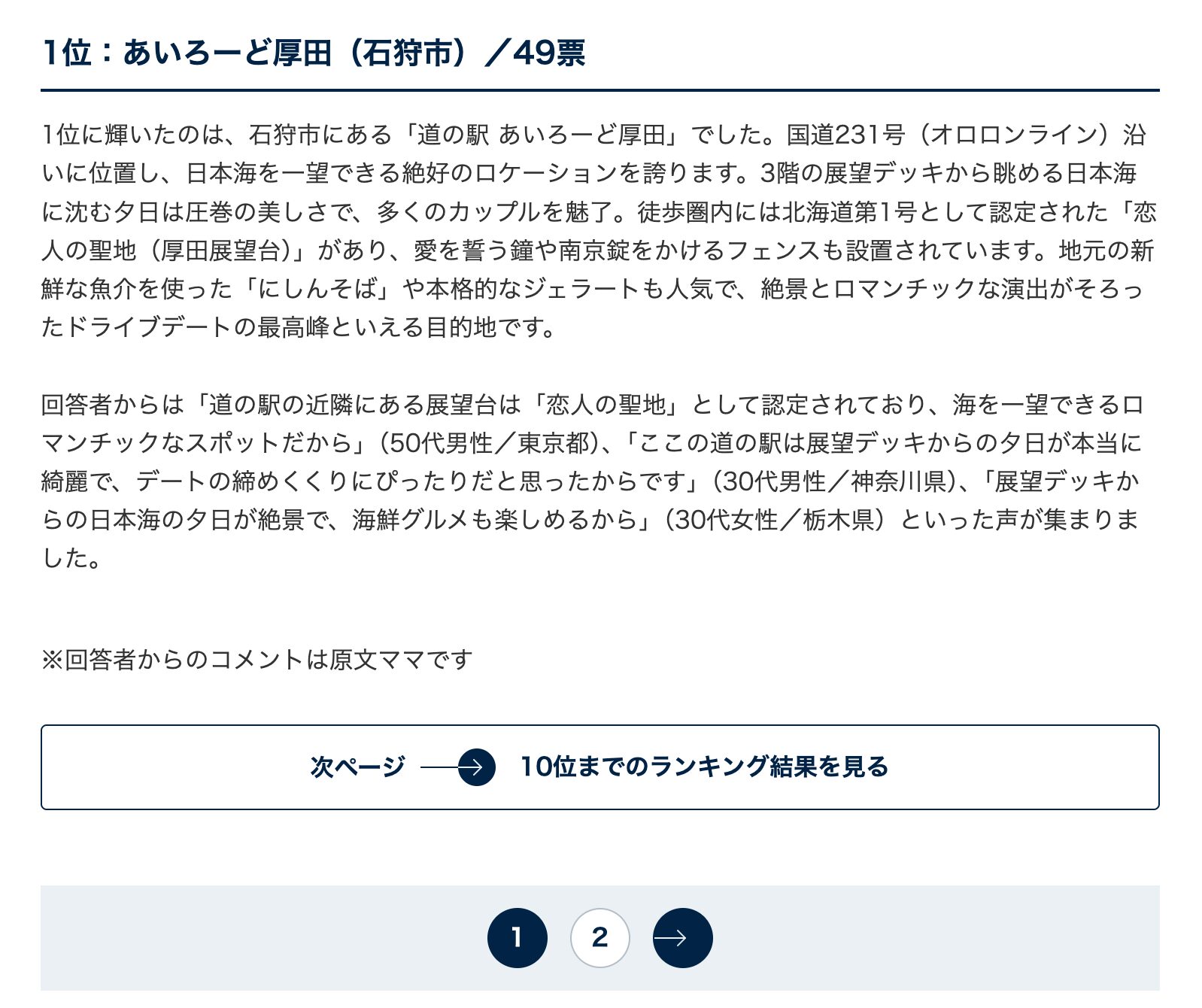 1位：あいろーど厚田（石狩市）／49票

1位に輝いたのは、石狩市にある「道の駅 あいろーど厚田」でした。国道231号（オロロンライン）沿いに位置し、日本海を一望できる絶好のロケーションを誇ります。3階の展望デッキから眺める日本海に沈む夕日は圧巻の美しさで、多くのカップルを魅了。徒歩圏内には北海道第1号として認定された「恋人の聖地（厚田展望台）」があり、愛を誓う鐘や南京錠をかけるフェンスも設置されています。地元の新鮮な魚介を使った「にしんそば」や本格的なジェラートも人気で、絶景とロマンチックな演出がそろったドライブデートの最高峰といえる目的地です。

回答者からは「道の駅の近隣にある展望台は「恋人の聖地」として認定されており、海を一望できるロマンチックなスポットだから」（50代男性／東京都）、「ここの道の駅は展望デッキからの夕日が本当に綺麗で、デートの締めくくりにぴったりだと思ったからです」（30代男性／神奈川県）、「展望デッキからの日本海の夕日が絶景で、海鮮グルメも楽しめるから」（30代女性／栃木県）といった声が集まりました。

※回答者からのコメントは原文ママです

次ページ 10位までのランキング結果を見る

1 2